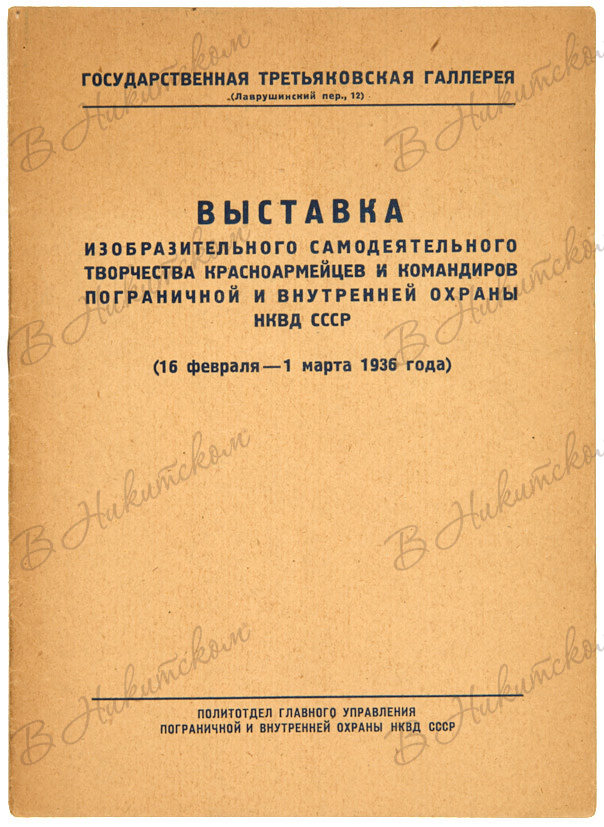 ГОСУДАРСТВЕННАЯ ТРЕТЬЯКОВСКАЯ ГАЛЛЕРЕЯ
(Лаврушинский пер., 12)

ВЫСТАВКА
ИЗОБРАЗИТЕЛЬНОГО САМОДЕЯТЕЛЬНОГО ТВОРЧЕСТВА КРАСНОАРМЕЙЦЕВ И КОМАНДИРОВ ПОГРАНИЧНОЙ И ВНУТРЕННЕЙ ОХРАНЫ НКВД СССР

(16 февраля—1 марта 1936 года)

ПОЛИТОТДЕЛ ГЛАВНОГО УПРАВЛЕНИЯ
ПОГРАНИЧНОЙ И ВНУТРЕННЕЙ ОХРАНЫ НКВД СССР

В Никитском